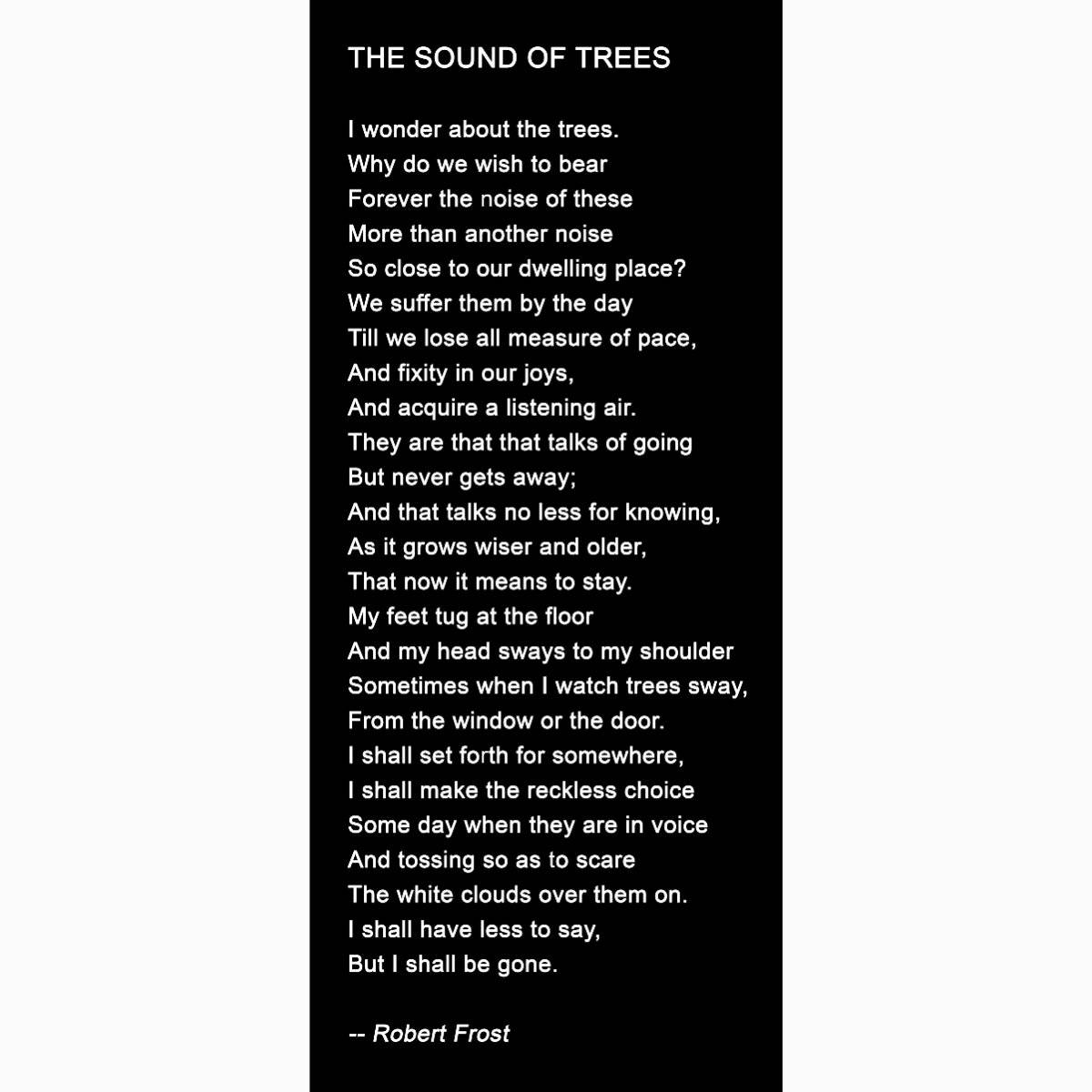 THE SOUND OF TREES

I wonder about the trees.
Why do we wish to bear
Forever the noise of these
More than another noise
So close to our dwelling place?
We suffer them by the day
Till we lose all measure of pace,
And fixity in our joys,
And acquire a listening air.
They are that that talks of going
But never gets away;
And that talks no less for knowing,
As it grows wiser and older,
That now it means to stay.
My feet tug at the floor
And my head sways to my shoulder
Sometimes when I watch trees sway,
From the window or the door.
I shall set forth for somewhere,
I shall make the reckless choice
Some day when they are in voice
And tossing so as to scare
The white clouds over them on.
I shall have less to say,
But I shall be gone.

-- Robert Frost